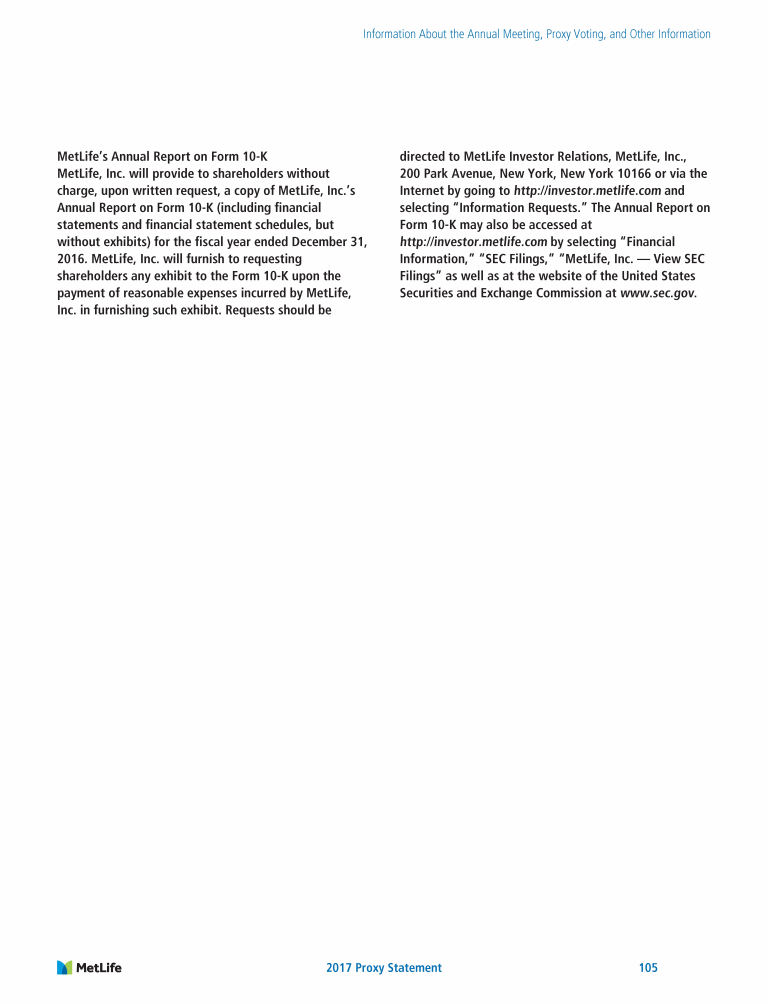 Information About the Annual Meeting, Proxy Voting, and Other Information

MetLife's Annual Report on Form 10-K
MetLife, Inc. will provide to shareholders without charge, upon written request, a copy of MetLife, Inc.'s Annual Report on Form 10-K (including financial statements and financial statement schedules, but without exhibits) for the fiscal year ended December 31, 2016. MetLife, Inc. will furnish to requesting shareholders any exhibit to the Form 10-K upon the payment of reasonable expenses incurred by MetLife, Inc. in furnishing such exhibit. Requests should be directed to MetLife Investor Relations, MetLife, Inc., 200 Park Avenue, New York, New York 10166 or via the Internet by going to http://investor.metlife.com and selecting "Information Requests." The Annual Report on Form 10-K may also be accessed at http://investor.metlife.com by selecting "Financial Information," "SEC Filings," "MetLife, Inc. — View SEC Filings" as well as at the website of the United States Securities and Exchange Commission at www.sec.gov.

MetLife

2017 Proxy Statement

105